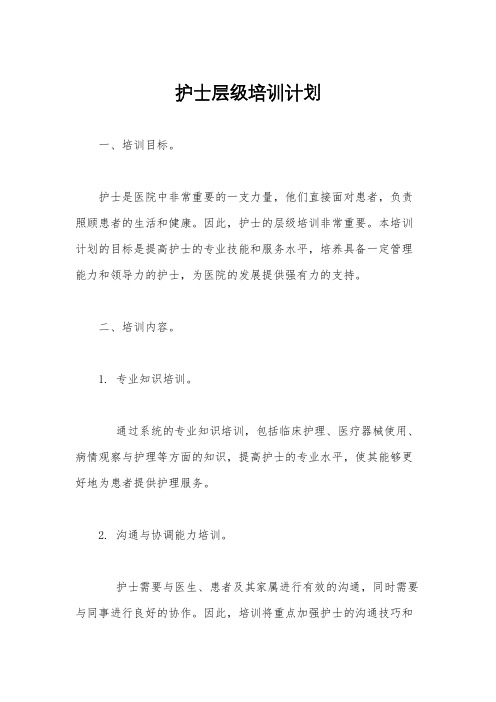 护士层级培训计划

一、培训目标。

护士是医院中非常重要的一支力量，他们直接面对患者，负责照顾患者的生活和健康。因此，护士的层级培训非常重要。本培训计划的目标是提高护士的专业技能和服务水平，培养具备一定管理能力和领导力的护士，为医院的发展提供强有力的支持。

二、培训内容。

1. 专业知识培训。

通过系统的专业知识培训，包括临床护理、医疗器械使用、病情观察与护理等方面的知识，提高护士的专业水平，使其能够更好地为患者提供护理服务。

2. 沟通与协调能力培训。

护士需要与医生、患者及其家属进行有效的沟通，同时需要与同事进行良好的协作。因此，培训将重点加强护士的沟通技巧和